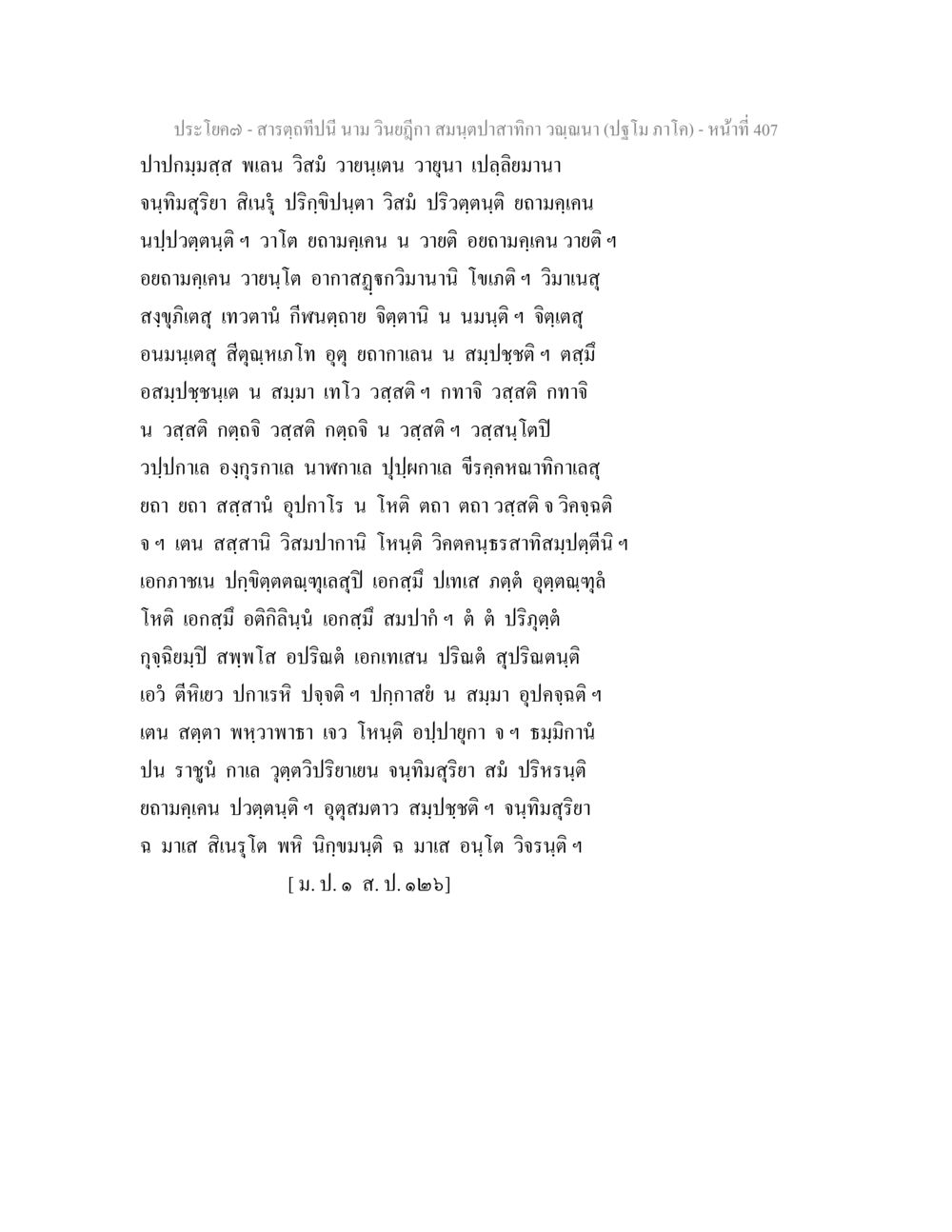 ประโยค๗ - สารตฺถทีปนี นาม วินยฏีกา สมนฺตปาสาทิกา วณฺณนา (ปฐโม ภาโค) - หน้าที่ 407

ปาปกมฺมสฺส พเลน วิสมํ วายนฺเตน วายุนา เปลฺลิยมานา จนฺทิมสุริยา สิเนรุํ ปริกฺขิปนฺตา วิสมํ ปริวตฺตนฺติ ยถามคฺเคน นปฺปวตฺตนฺติ ฯ วาโต ยถามคฺเคน น วายติ อยถามคฺเคน วายติ ฯ อยถามคฺเคน วายนฺโต อากาสฏฺฐกวิมานานิ โขเภติ ฯ วิมาเนสุ สงฺขุภิเตสุ เทวตานํ กีฬนตฺถาย จิตฺตานิ น นมนฺติ ฯ จิตฺเตสุ อนมนฺเตสุ สีตุณฺหเภโท อุตุ ยถากาเลน น สมฺปชฺชติ ฯ ตสฺมึ อสมฺปชฺชนฺเต น สมฺมา เทโว วสฺสติ ฯ กทาจิ วสฺสติ กทาจิ น วสฺสติ กตฺถจิ วสฺสติ กตฺถจิ น วสฺสติ ฯ วสฺสนฺโตปิ วปฺปกาเล องฺกุรกาเล นาฬกาเล ปุปฺผกาเล ขีรคฺคหณาทิกาเลสุ ยถา ยถา สสฺสานํ อุปกาโร น โหติ ตถา ตถา วสฺสติ จ วิคจฺฉติ จ ฯ เตน สสฺสานิ วิสมปากานิ โหนฺติ วิคตคนฺธรสาทิสมฺปตฺตีนิ ฯ เอกภาชเน ปกฺขิตฺตตณฺฑุเลสุปิ เอกสฺมึ ปเทเส ภตฺตํ อุตฺตณฺฑุลํ โหติ เอกสฺมึ อติกิลินฺนํ เอกสฺมึ สมปากํ ฯ ตํ ตํ ปริภุตฺตํ กุจฺฉิยมฺปิ สพฺพโส อปริณตํ เอกเทเสน ปริณตํ สุปริณตนฺติ เอวํ ตีหิเยว ปกาเรหิ ปจฺจติ ฯ ปกฺกาสยํ น สมฺมา อุปคจฺฉติ ฯ เตน สตฺตา พหฺวาพาธา เจว โหนฺติ อปฺปายุกา จ ฯ ธมฺมิกานํ ปน ราชูนํ กาเล วุตฺตวิปริยาเยน จนฺทิมสุริยา สมํ ปริหรนฺติ ยถามคฺเคน ปวตฺตนฺติ ฯ อุตุสมตาว สมฺปชฺชติ ฯ จนฺทิมสุริยา ฉ มาเส สิเนรุโต พหิ นิกฺขมนฺติ ฉ มาเส อนฺโต วิจรนฺติ ฯ

[ ม. ป. ๑ ส. ป. ๑๒๖]